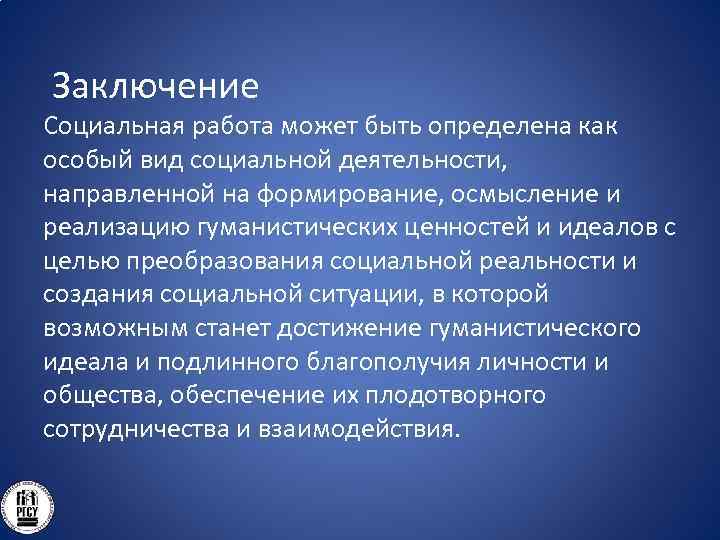 Заключение

Социальная работа может быть определена как особый вид социальной деятельности, направленной на формирование, осмысление и реализацию гуманистических ценностей и идеалов с целью преобразования социальной реальности и создания социальной ситуации, в которой возможным станет достижение гуманистического идеала и подлинного благополучия личности и общества, обеспечение их плодотворного сотрудничества и взаимодействия.

РГСУ